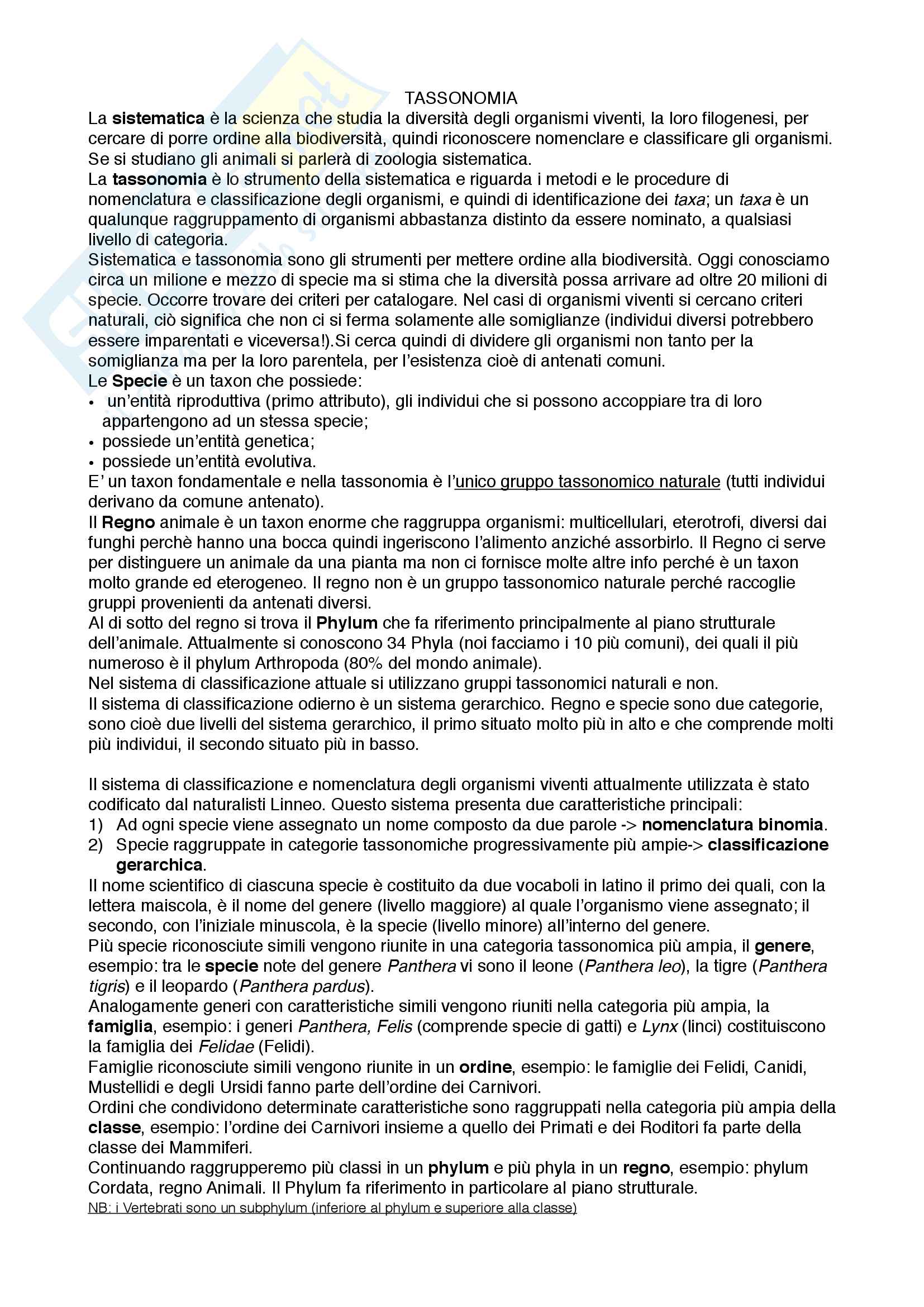 TASSONOMIA

La sistematica è la scienza che studia la diversità degli organismi viventi, la loro filogenesi, per cercare di porre ordine alla biodiversità, quindi riconoscere nomenclare e classificare gli organismi. Se si studiano gli animali si parlerà di zoologia sistematica.
La tassonomia è lo strumento della sistematica e riguarda i metodi e le procedure di nomenclatura e classificazione degli organismi, e quindi di identificazione dei taxa; un taxa è un qualunque raggruppamento di organismi abbastanza distinto da essere nominato, a qualsiasi livello di categoria.
Sistematica e tassonomia sono gli strumenti per mettere ordine alla biodiversità. Oggi conosciamo circa un milione e mezzo di specie ma si stima che la diversità possa arrivare ad oltre 20 milioni di specie. Occorre trovare dei criteri per catalogare. Nel casi di organismi viventi si cercano criteri naturali, ciò significa che non ci si ferma solamente alle somiglianze (individui diversi potrebbero essere imparentati e viceversa!).Si cerca quindi di dividere gli organismi non tanto per la somiglianza ma per la loro parentela, per l'esistenza cioè di antenati comuni.
Le Specie è un taxon che possiede:
• un'entità riproduttiva (primo attributo), gli individui che si possono accoppiare tra di loro appartengono ad un stessa specie;
• possiede un'entità genetica;
• possiede un'entità evolutiva.
E' un taxon fondamentale e nella tassonomia è l'unico gruppo tassonomico naturale (tutti individui derivano da comune antenato).
Il Regno animale è un taxon enorme che raggruppa organismi: multicellulari, eterotrofi, diversi dai funghi perchè hanno una bocca quindi ingeriscono l'alimento anziché assorbirlo. Il Regno ci serve per distinguere un animale da una pianta ma non ci fornisce molte altre info perché è un taxon molto grande ed eterogeneo. Il regno non è un gruppo tassonomico naturale perché raccoglie gruppi provenienti da antenati diversi.
Al di sotto del regno si trova il Phylum che fa riferimento principalmente al piano strutturale dell'animale. Attualmente si conoscono 34 Phyla (noi facciamo i 10 più comuni), dei quali il più numeroso è il phylum Arthropoda (80% del mondo animale).
Nel sistema di classificazione attuale si utilizzano gruppi tassonomici naturali e non.
Il sistema di classificazione odierno è un sistema gerarchico. Regno e specie sono due categorie, sono cioè due livelli del sistema gerarchico, il primo situato molto più in alto e che comprende molti più individui, il secondo situato più in basso.

Il sistema di classificazione e nomenclatura degli organismi viventi attualmente utilizzata è stato codificato dal naturalisti Linneo. Questo sistema presenta due caratteristiche principali:
1) Ad ogni specie viene assegnato un nome composto da due parole -> nomenclatura binomia.
2) Specie raggruppate in categorie tassonomiche progressivamente più ampie-> classificazione gerarchica.
Il nome scientifico di ciascuna specie è costituito da due vocaboli in latino il primo dei quali, con la lettera maiscola, è il nome del genere (livello maggiore) al quale l'organismo viene assegnato; il secondo, con l'iniziale minuscola, è la specie (livello minore) all'interno del genere.
Più specie riconosciute simili vengono riunite in una categoria tassonomica più ampia, il genere, esempio: tra le specie note del genere Panthera vi sono il leone (Panthera leo), la tigre (Panthera tigris) e il leopardo (Panthera pardus).
Analogamente generi con caratteristiche simili vengono riuniti nella categoria più ampia, la famiglia, esempio: i generi Panthera, Felis (comprende specie di gatti) e Lynx (linci) costituiscono la famiglia dei Felidae (Felidi).
Famiglie riconosciute simili vengono riunite in un ordine, esempio: le famiglie dei Felidi, Canidi, Mustellidi e degli Ursidi fanno parte dell'ordine dei Carnivori.
Ordini che condividono determinate caratteristiche sono raggruppati nella categoria più ampia della classe, esempio: l'ordine dei Carnivori insieme a quello dei Primati e dei Roditori fa parte della classe dei Mammiferi.
Continuando raggrupperemo più classi in un phylum e più phyla in un regno, esempio: phylum Cordata, regno Animali. Il Phylum fa riferimento in particolare al piano strutturale.
NB: i Vertebrati sono un subphylum (inferiore al phylum e superiore alla classe)